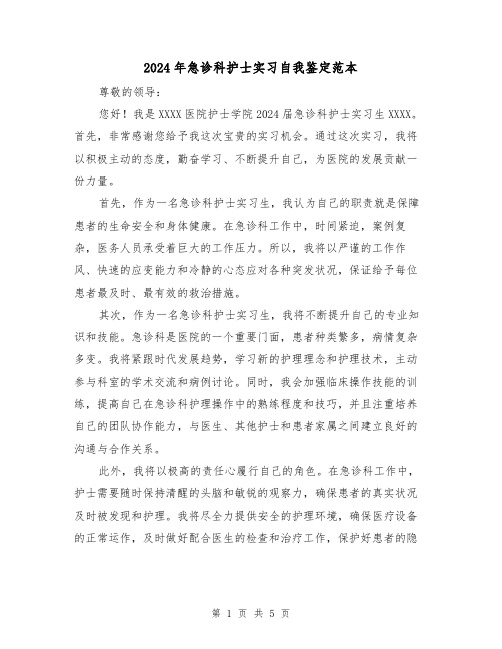 2024年急诊科护士实习自我鉴定范本

尊敬的领导：

您好！我是XXXX医院护士学院2024届急诊科护士实习生XXXX。首先，非常感谢您给予我这次宝贵的实习机会。通过这次实习，我将以积极主动的态度，勤奋学习、不断提升自己，为医院的发展贡献一份力量。

首先，作为一名急诊科护士实习生，我认为自己的职责就是保障患者的生命安全和身体健康。在急诊科工作中，时间紧迫，案例复杂，医务人员承受着巨大的工作压力。所以，我将以严谨的工作作风、快速的应变能力和冷静的心态应对各种突发状况，保证给予每位患者最及时、最有效的救治措施。

其次，作为一名急诊科护士实习生，我将不断提升自己的专业知识和技能。急诊科是医院的一个重要门面，患者种类繁多，病情复杂多变。我将紧跟时代发展趋势，学习新的护理理念和护理技术，主动参与科室的学术交流和病例讨论。同时，我会加强临床操作技能的训练，提高自己在急诊科护理操作中的熟练程度和技巧，并且注重培养自己的团队协作能力，与医生、其他护士和患者家属之间建立良好的沟通与合作关系。

此外，我将以极高的责任心履行自己的角色。在急诊科工作中，护士需要随时保持清醒的头脑和敏锐的观察力，确保患者的真实状况及时被发现和护理。我将尽全力提供安全的护理环境，确保医疗设备的正常运作，及时做好配合医生的检查和治疗工作，保护好患者的隐

第 1 页 共 5 页